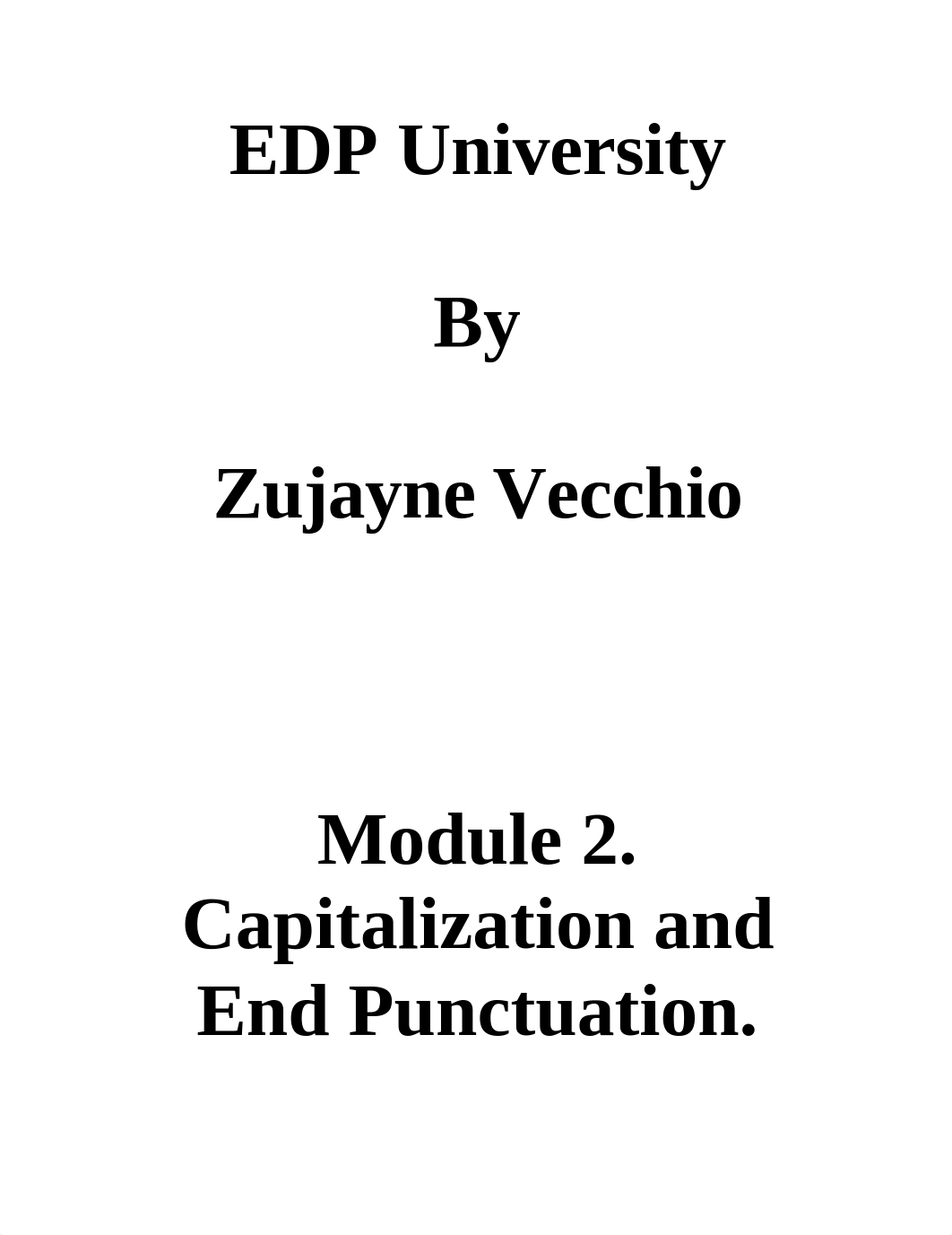 EDP University

By

Zujayne Vecchio

Module 2. Capitalization and End Punctuation.